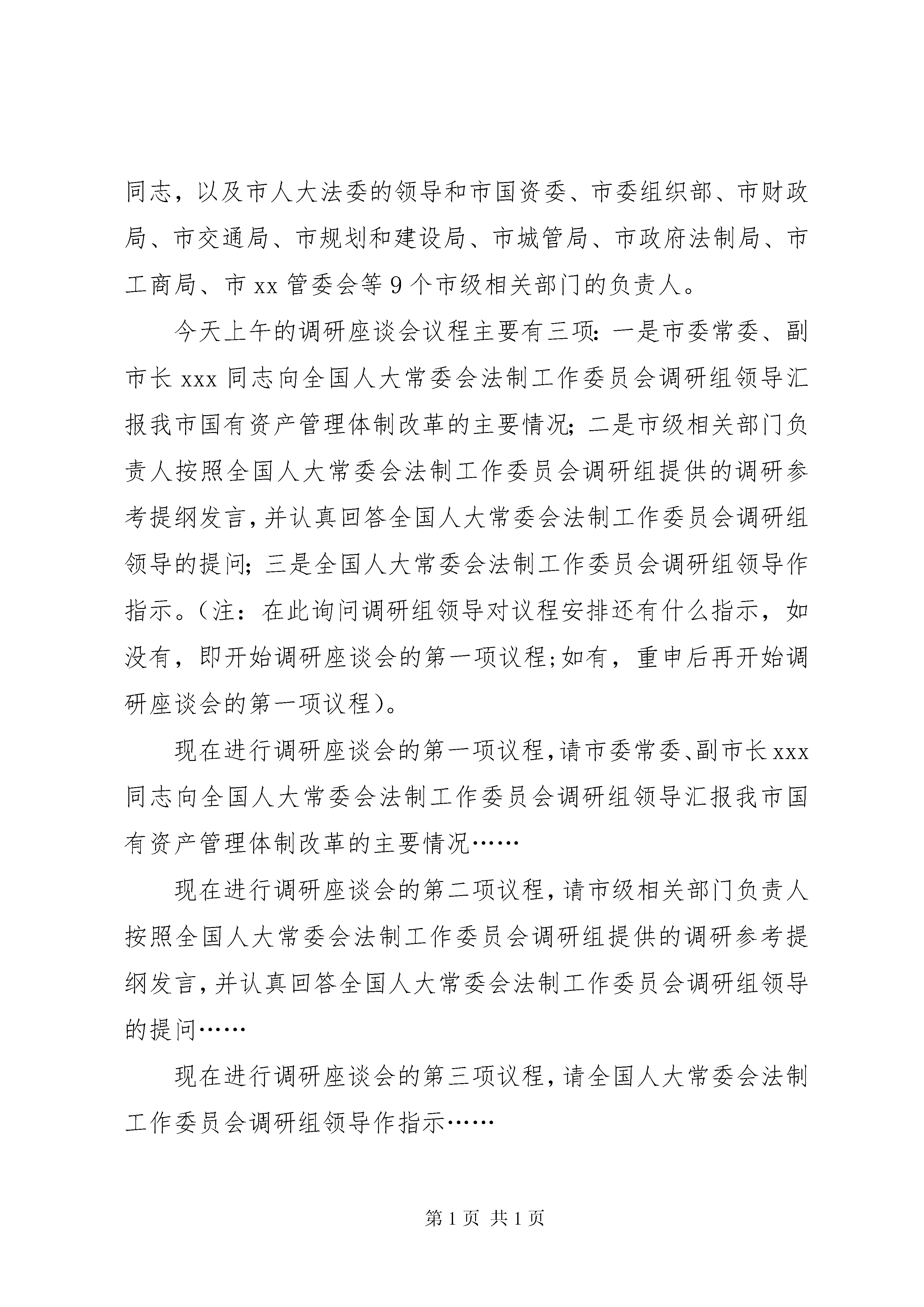 同志，以及市人大法委的领导和市国资委、市委组织部、市财政局、市交通局、市规划和建设局、市城管局、市政府法制局、市工商局、市 xx 管委会等 9 个市级相关部门的负责人。

今天上午的调研座谈会议程主要有三项：一是市委常委、副市长 xxx 同志向全国人大常委会法制工作委员会调研组领导汇报我市国有资产管理体制改革的主要情况；二是市级相关部门负责人按照全国人大常委会法制工作委员会调研组提供的调研参考提纲发言，并认真回答全国人大常委会法制工作委员会调研组领导的提问；三是全国人大常委会法制工作委员会调研组领导作指示。（注：在此询问调研组领导对议程安排还有什么指示，如没有，即开始调研座谈会的第一项议程；如有，重申后再开始调研座谈会的第一项议程）。

现在进行调研座谈会的第一项议程，请市委常委、副市长 xxx 同志向全国人大常委会法制工作委员会调研组领导汇报我市国有资产管理体制改革的主要情况……

现在进行调研座谈会的第二项议程，请市级相关部门负责人按照全国人大常委会法制工作委员会调研组提供的调研参考提纲发言，并认真回答全国人大常委会法制工作委员会调研组领导的提问……

现在进行调研座谈会的第三项议程，请全国人大常委会法制工作委员会调研组领导作指示……

第 1 页 共 1 页